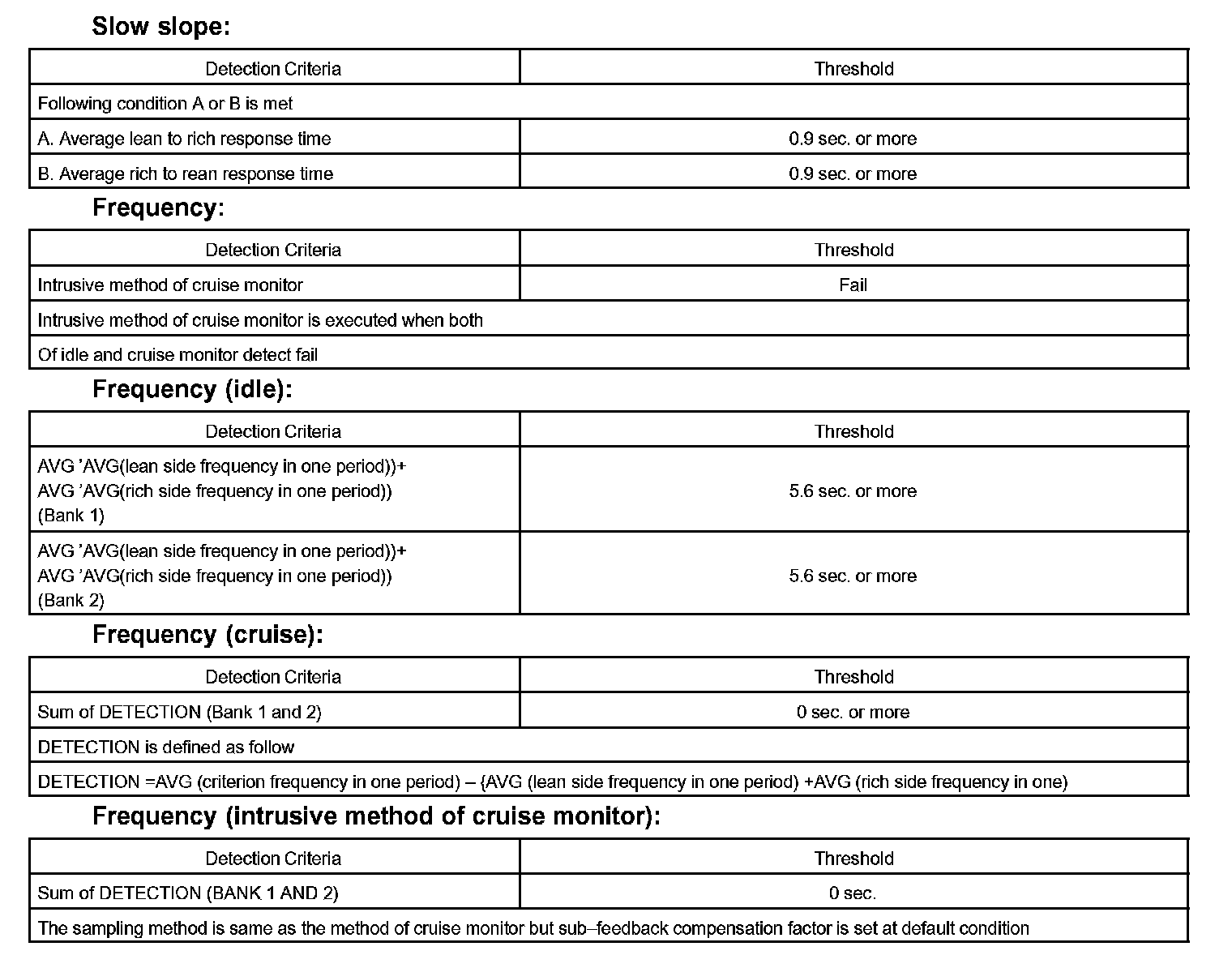 Slow slope:

| Detection Criteria | Threshold |
|---|---|
| Following condition A or B is met | |
| A. Average lean to rich response time | 0.9 sec. or more |
| B. Average rich to rean response time | 0.9 sec. or more |

Frequency:

| Detection Criteria | Threshold |
|---|---|
| Intrusive method of cruise monitor | Fail |
| Intrusive method of cruise monitor is executed when both | |
| Of idle and cruise monitor detect fail | |

Frequency (idle):

| Detection Criteria | Threshold |
|---|---|
| AVG ’AVG(lean side frequency in one period))+ AVG ’AVG(rich side frequency in one period)) (Bank 1) | 5.6 sec. or more |
| AVG ’AVG(lean side frequency in one period))+ AVG ’AVG(rich side frequency in one period)) (Bank 2) | 5.6 sec. or more |

Frequency (cruise):

| Detection Criteria | Threshold |
|---|---|
| Sum of DETECTION (Bank 1 and 2) | 0 sec. or more |
| DETECTION is defined as follow | |
| DETECTION =AVG (criterion frequency in one period) – {AVG (lean side frequency in one period) +AVG (rich side frequency in one) | |

Frequency (intrusive method of cruise monitor):

| Detection Criteria | Threshold |
|---|---|
| Sum of DETECTION (BANK 1 AND 2) | 0 sec. |
| The sampling method is same as the method of cruise monitor but sub–feedback compensation factor is set at default condition | |